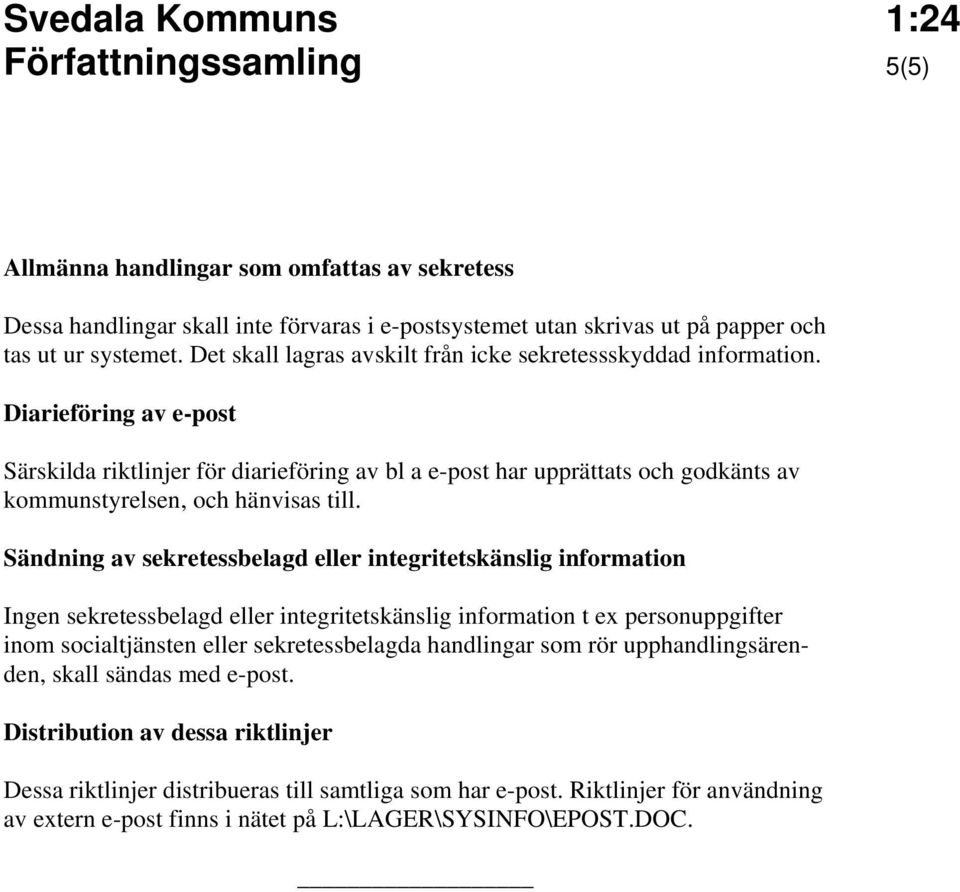 Svedala Kommuns Författningssamling

1:24
5(5)

Allmänna handlingar som omfattas av sekretess

Dessa handlingar skall inte förvaras i e-postsystemet utan skrivas ut på papper och tas ut ur systemet. Det skall lagras avskilt från icke sekretessskyddad information.

Diarieföring av e-post

Särskilda riktlinjer för diarieföring av bl a e-post har upprättats och godkänts av kommunstyrelsen, och hänvisas till.

Sändning av sekretessbelagd eller integritetskänslig information

Ingen sekretessbelagd eller integritetskänslig information t ex personuppgifter inom socialtjänsten eller sekretessbelagda handlingar som rör upphandlingsärenden, skall sändas med e-post.

Distribution av dessa riktlinjer

Dessa riktlinjer distribueras till samtliga som har e-post. Riktlinjer för användning av extern e-post finns i nätet på L:\LAGER\SYSINFO\EPOST.DOC.